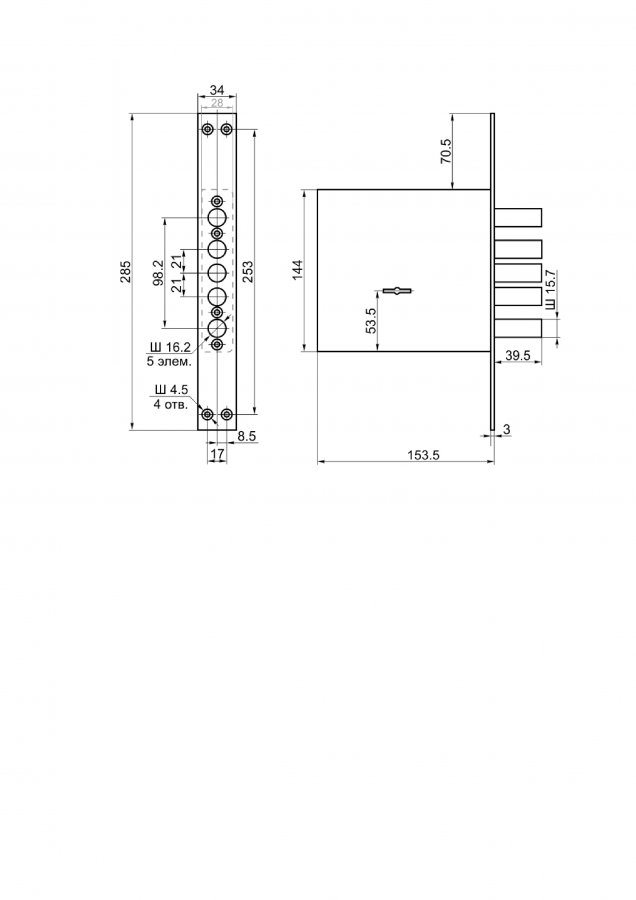 34
28
285
98.2
21
21
253
Ш 16.2
5 элем.
Ш 4.5
4 отв.
8.5
17
70.5
144
53.5
Ш 15.7
39.5
3
153.5